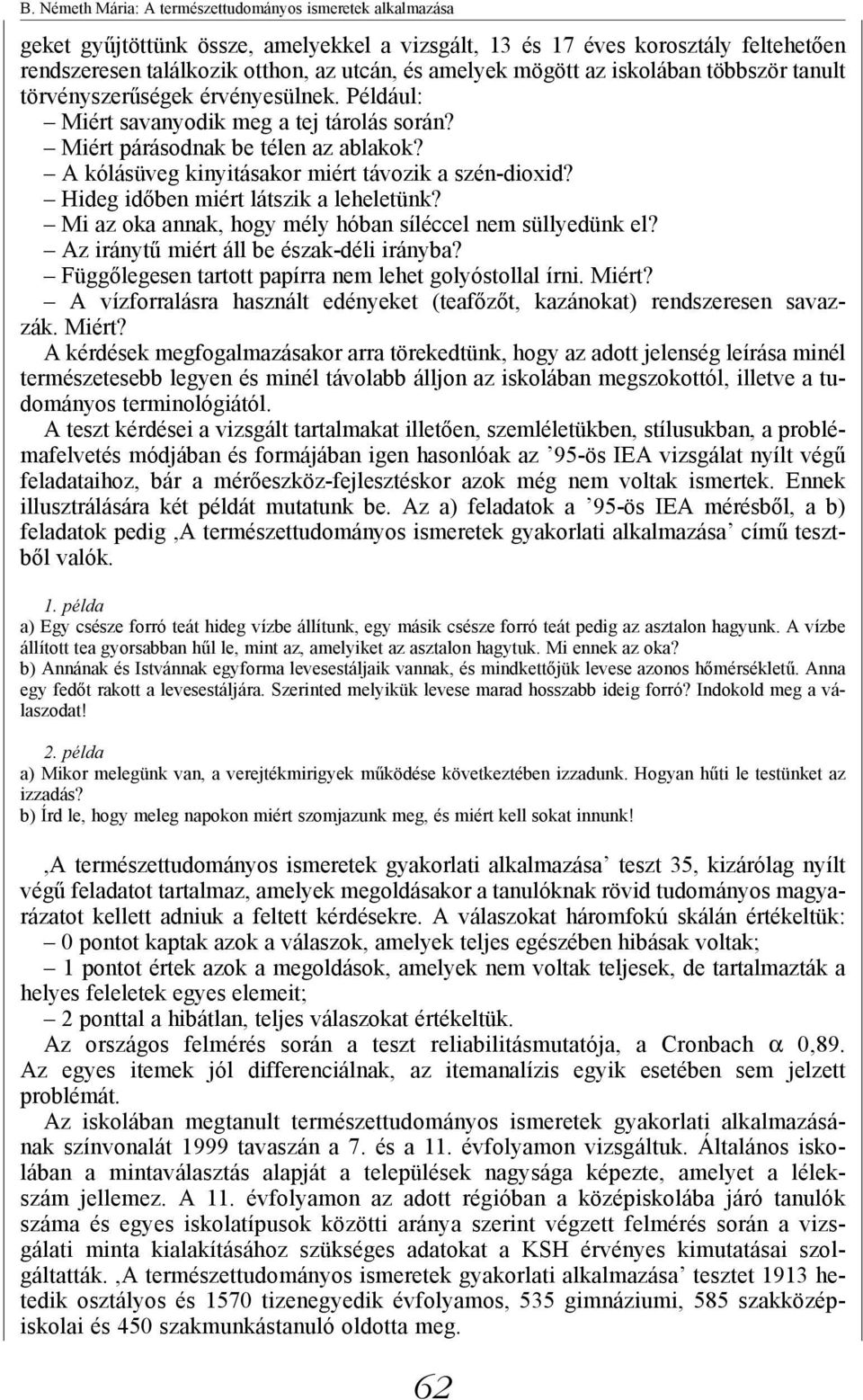 B. Németh Mária: A természettudományos ismeretek alkalmazása

geket gyűjtöttünk össze, amelyekkel a vizsgált, 13 és 17 éves korosztály feltehetően rendszeresen találkozik otthon, az utcán, és amelyek mögött az iskolában többször tanult törvényszerűségek érvényesülnek. Például:
– Miért savanyodik meg a tej tárolás során?
– Miért párásodnak be télen az ablakok?
– A kólásüveg kinyitásakor miért távozik a szén-dioxid?
– Hideg időben miért látszik a leheletünk?
– Mi az oka annak, hogy mély hóban síléccel nem süllyedünk el?
– Az iránytű miért áll be észak-déli irányba?
– Függőlegesen tartott papírra nem lehet golyóstollal írni. Miért?
– A vízforralásra használt edényeket (teafőzőt, kazánokat) rendszeresen savazzák. Miért?

A kérdések megfogalmazásakor arra törekedtünk, hogy az adott jelenség leírása minél természetesebb legyen és minél távolabb álljon az iskolában megszokottól, illetve a tudományos terminológiától.

A teszt kérdései a vizsgált tartalmakat illetően, szemléletükben, stílusukban, a problémafelvetés módjában és formájában igen hasonlóak az ’95-ös IEA vizsgálat nyílt végű feladataihoz, bár a mérőeszköz-fejlesztéskor azok még nem voltak ismertek. Ennek illusztrálására két példát mutatunk be. Az a) feladatok a ’95-ös IEA mérésből, a b) feladatok pedig ‚A természettudományos ismeretek gyakorlati alkalmazása’ című tesztből valók.

1. példa
a) Egy csésze forró teát hideg vízbe állítunk, egy másik csésze forró teát pedig az asztalon hagyunk. A vízbe állított tea gyorsabban hűl le, mint az, amelyiket az asztalon hagytuk. Mi ennek az oka?
b) Annának és Istvánnak egyforma levesestáljaik vannak, és mindkettőjük levese azonos hőmérsékletű. Anna egy fedőt rakott a levesestáljára. Szerinted melyikük levese marad hosszabb ideig forró? Indokold meg a válaszodat!

2. példa
a) Mikor melegünk van, a verejtékmirigyek működése következtében izzadunk. Hogyan hűti le testünket az izzadás?
b) Írd le, hogy meleg napokon miért szomjazunk meg, és miért kell sokat innunk!

‚A természettudományos ismeretek gyakorlati alkalmazása’ teszt 35, kizárólag nyílt végű feladatot tartalmaz, amelyek megoldásakor a tanulóknak rövid tudományos magyarázatot kellett adniuk a feltett kérdésekre. A válaszokat háromfokú skálán értékeltük:
– 0 pontot kaptak azok a válaszok, amelyek teljes egészében hibásak voltak;
– 1 pontot értek azok a megoldások, amelyek nem voltak teljesek, de tartalmazták a helyes feleletek egyes elemeit;
– 2 ponttal a hibátlan, teljes válaszokat értékeltük.

Az országos felmérés során a teszt reliabilitásmutatója, a Cronbach $\alpha$ 0,89. Az egyes itemek jól differenciálnak, az itemanalízis egyik esetében sem jelzett problémát.

Az iskolában megtanult természettudományos ismeretek gyakorlati alkalmazásának színvonalát 1999 tavaszán a 7. és a 11. évfolyamon vizsgáltuk. Általános iskolában a mintaválasztás alapját a települések nagysága képezte, amelyet a lélekszám jellemez. A 11. évfolyamon az adott régióban a középiskolába járó tanulók száma és egyes iskolatípusok közötti aránya szerint végzett felmérés során a vizsgálati minta kialakításához szükséges adatokat a KSH érvényes kimutatásai szolgáltatták. ‚A természettudományos ismeretek gyakorlati alkalmazása’ tesztet 1913 hetedik osztályos és 1570 tizenegyedik évfolyamos, 535 gimnáziumi, 585 szakközépiskolai és 450 szakmunkástanuló oldotta meg.

62